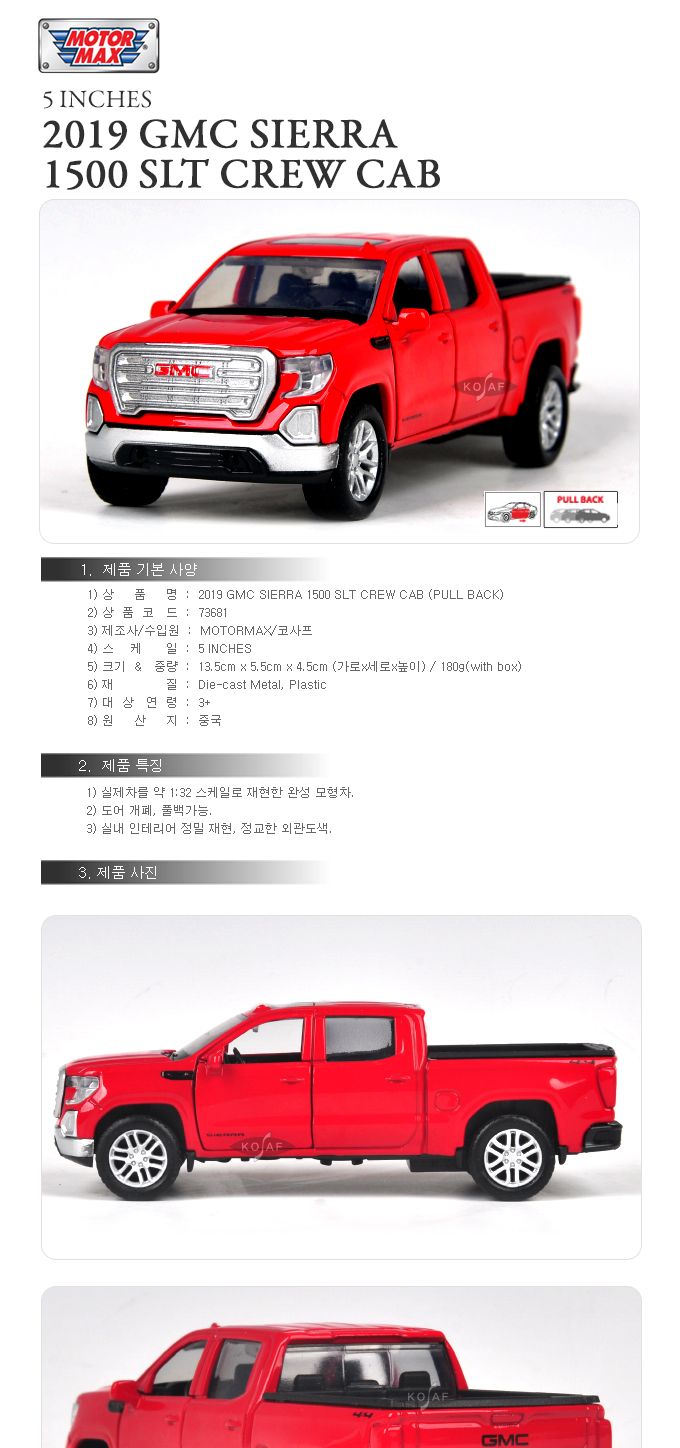 MOTOR MAX

5 INCHES

2019 GMC SIERRA 1500 SLT CREW CAB

GMC

KOSAF

PULL BACK

1. 제품 기본 사양

1) 상 품 명 : 2019 GMC SIERRA 1500 SLT CREW CAB (PULL BACK)
2) 상 품 코 드 : 73681
3) 제조사/수입원 : MOTORMAX/코사프
4) 스 케 일 : 5 INCHES
5) 크기 & 중량 : 13.5cm x 5.5cm x 4.5cm (가로x세로x높이) / 180g(with box)
6) 재 질 : Die-cast Metal, Plastic
7) 대 상 연 령 : 3+
8) 원 산 지 : 중국

2. 제품 특징

1) 실제차를 약 1:32 스케일로 재현한 완성 모형차.
2) 도어 개폐, 풀백가능.
3) 실내 인테리어 정밀 재현, 정교한 외관도색.

3. 제품 사진

KOSAF

KOSAF

GMC